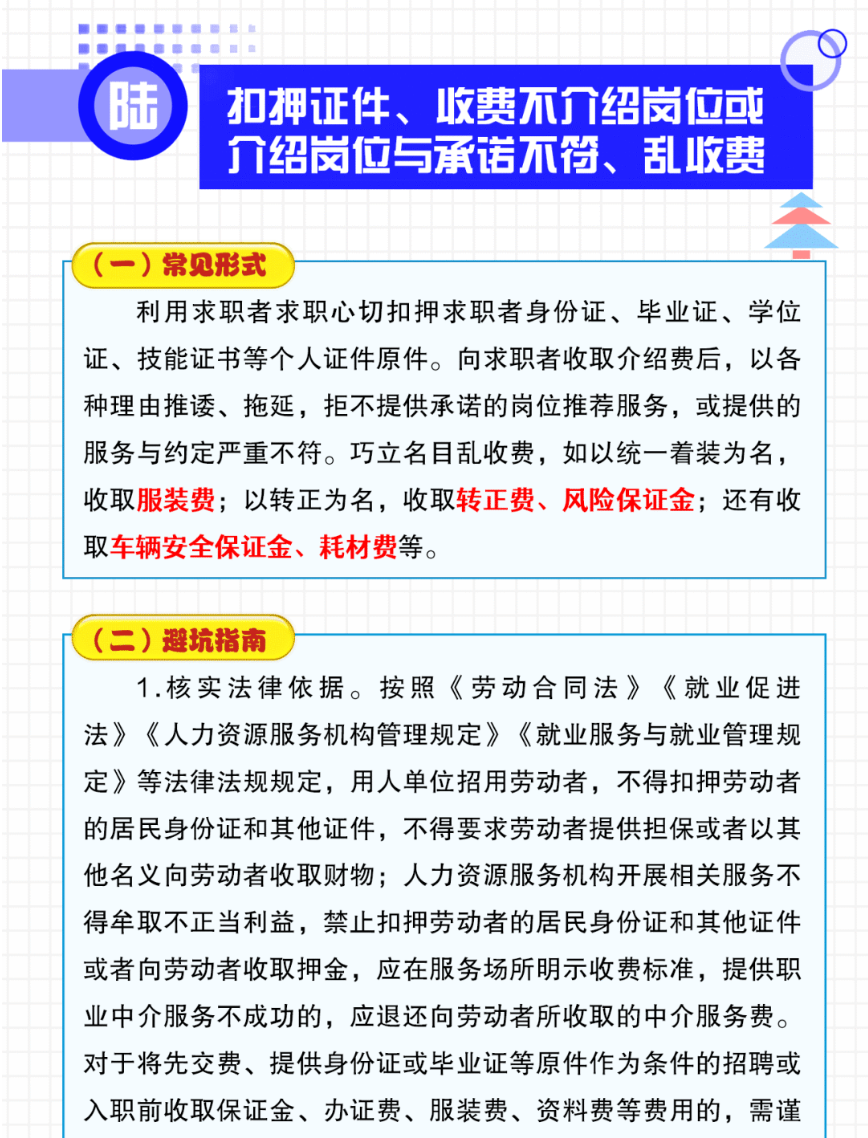 陆

扣押证件、收费不介绍岗位或介绍岗位与承诺不符、乱收费

（一）常见形式

利用求职者求职心切扣押求职者身份证、毕业证、学位证、技能证书等个人证件原件。向求职者收取介绍费后，以各种理由推诿、拖延，拒不提供承诺的岗位推荐服务，或提供的服务与约定严重不符。巧立名目乱收费，如以统一着装为名，收取服装费；以转正为名，收取转正费、风险保证金；还有收取车辆安全保证金、耗材费等。

（二）避坑指南

1.核实法律依据。按照《劳动合同法》《就业促进法》《人力资源服务机构管理规定》《就业服务与就业管理规定》等法律法规规定，用人单位招用劳动者，不得扣押劳动者的居民身份证和其他证件，不得要求劳动者提供担保或者以其他名义向劳动者收取财物；人力资源服务机构开展相关服务不得牟取不正当利益，禁止扣押劳动者的居民身份证和其他证件或者向劳动者收取押金，应在服务场所明示收费标准，提供职业中介服务不成功的，应退还向劳动者所收取的中介服务费。对于将先交费、提供身份证或毕业证等原件作为条件的招聘或入职前收取保证金、办证费、服装费、资料费等费用的，需谨